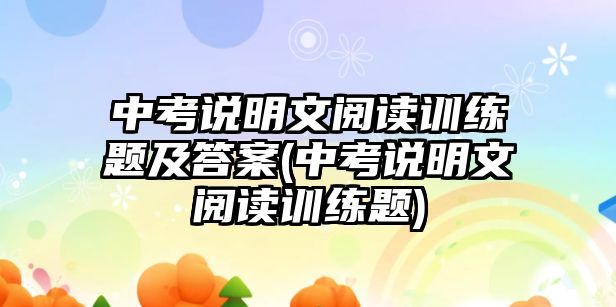 中考说明文阅读训练题及答案(中考说明文阅读训练题)